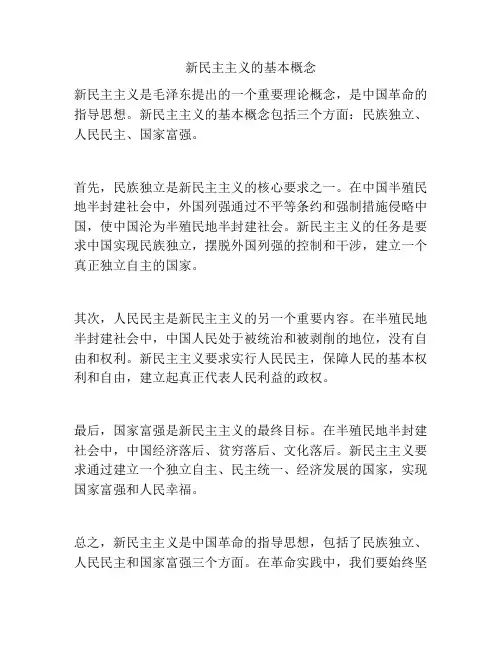 新民主主义的基本概念

新民主主义是毛泽东提出的一个重要理论概念，是中国革命的指导思想。新民主主义的基本概念包括三个方面：民族独立、人民民主、国家富强。

首先，民族独立是新民主主义的核心要求之一。在中国半殖民地半封建社会中，外国列强通过不平等条约和强制措施侵略中国，使中国沦为半殖民地半封建社会。新民主主义的任务是要求中国实现民族独立，摆脱外国列强的控制和干涉，建立一个真正独立自主的国家。

其次，人民民主是新民主主义的另一个重要内容。在半殖民地半封建社会中，中国人民处于被统治和被剥削的地位，没有自由和权利。新民主主义要求实行人民民主，保障人民的基本权利和自由，建立起真正代表人民利益的政权。

最后，国家富强是新民主主义的最终目标。在半殖民地半封建社会中，中国经济落后、贫穷落后、文化落后。新民主主义要求通过建立一个独立自主、民主统一、经济发展的国家，实现国家富强和人民幸福。

总之，新民主主义是中国革命的指导思想，包括了民族独立、人民民主和国家富强三个方面。在革命实践中，我们要始终坚